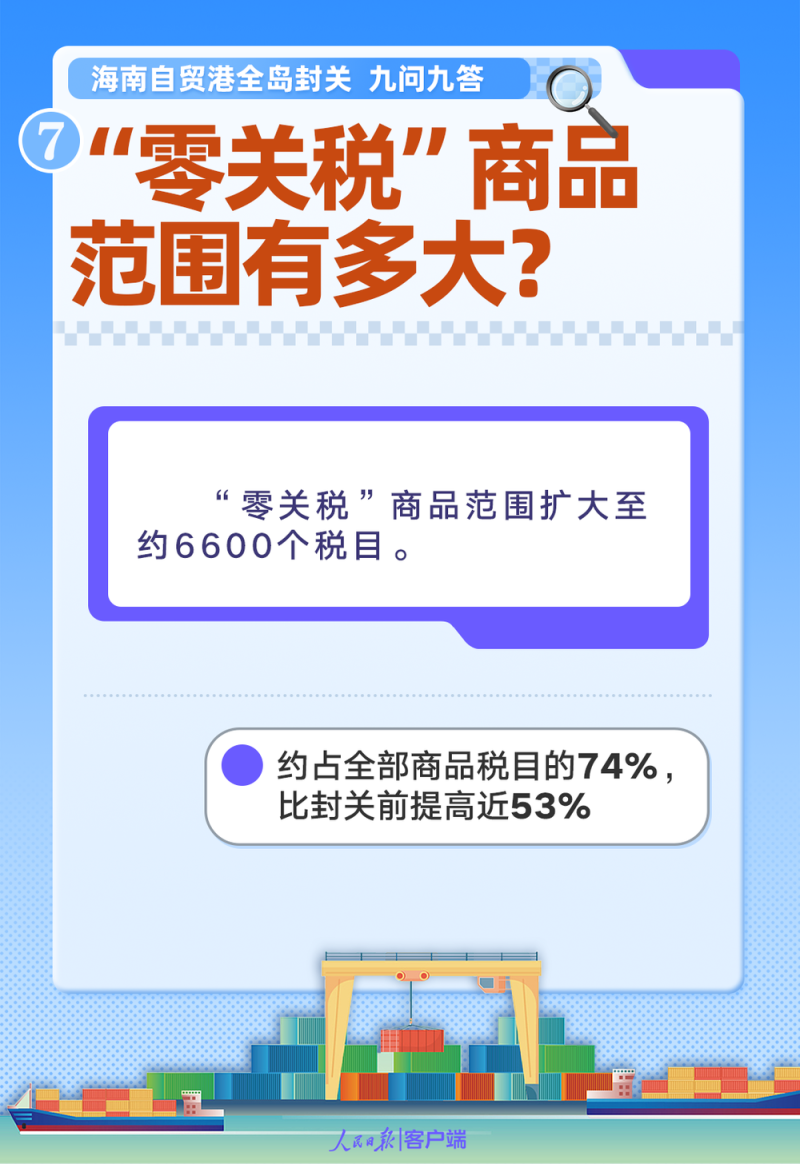 海南自贸港全岛封关 九问九答

7 “零关税”商品范围有多大?

“零关税”商品范围扩大至约6600个税目。

约占全部商品税目的74%，比封关前提高近53%

人民日报|客户端